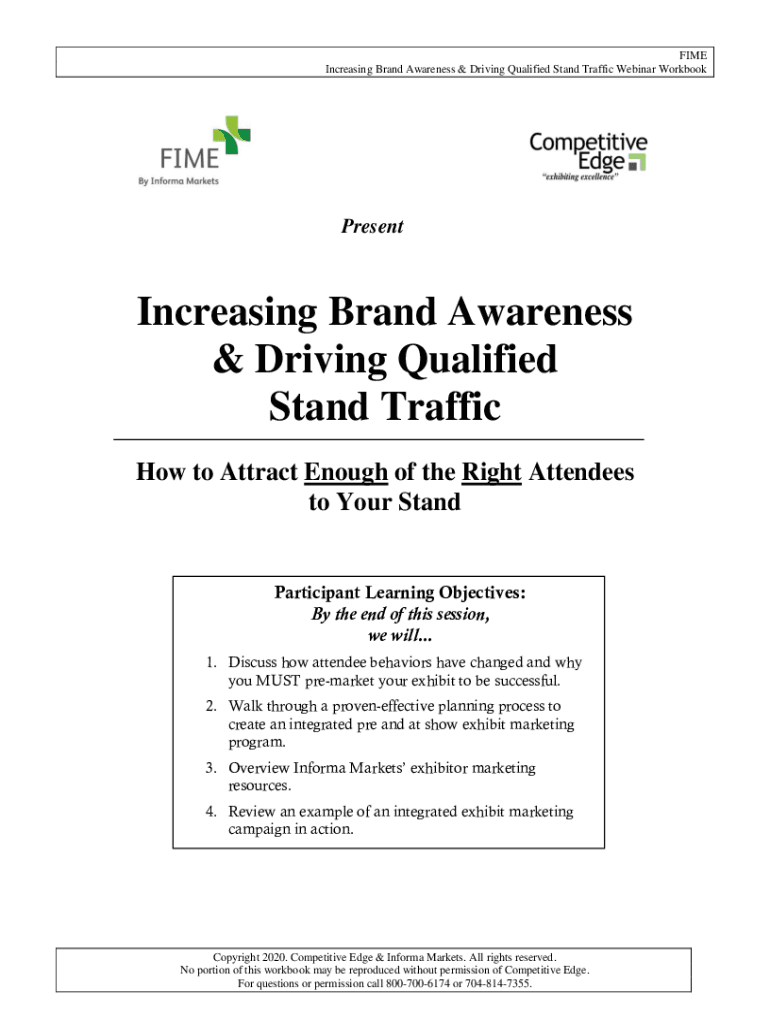 FIME
Increasing Brand Awareness & Driving Qualified Stand Traffic Webinar Workbook

FIME
By Informa Markets

Competitive Edge
"exhibiting excellence"

Present

Increasing Brand Awareness & Driving Qualified Stand Traffic

How to Attract Enough of the Right Attendees to Your Stand

Participant Learning Objectives:
By the end of this session, we will...

1. Discuss how attendee behaviors have changed and why you MUST pre-market your exhibit to be successful.
2. Walk through a proven-effective planning process to create an integrated pre and at show exhibit marketing program.
3. Overview Informa Markets' exhibitor marketing resources.
4. Review an example of an integrated exhibit marketing campaign in action.

Copyright 2020. Competitive Edge & Informa Markets. All rights reserved.
No portion of this workbook may be reproduced without permission of Competitive Edge.
For questions or permission call 800-700-6174 or 704-814-7355.